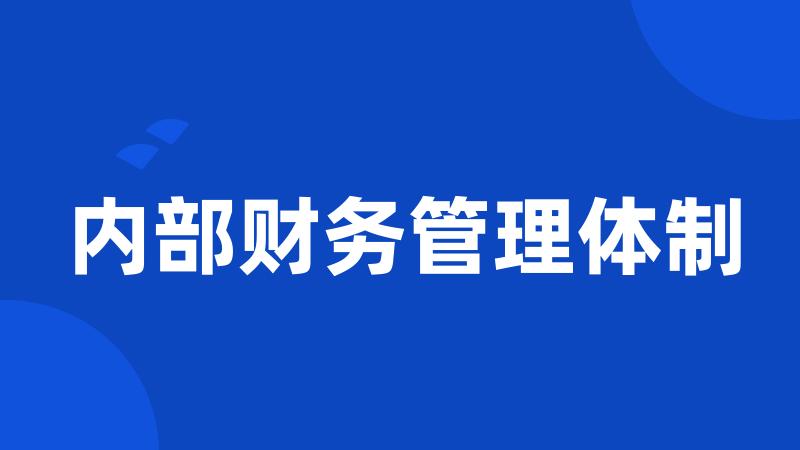 内部财务管理体制